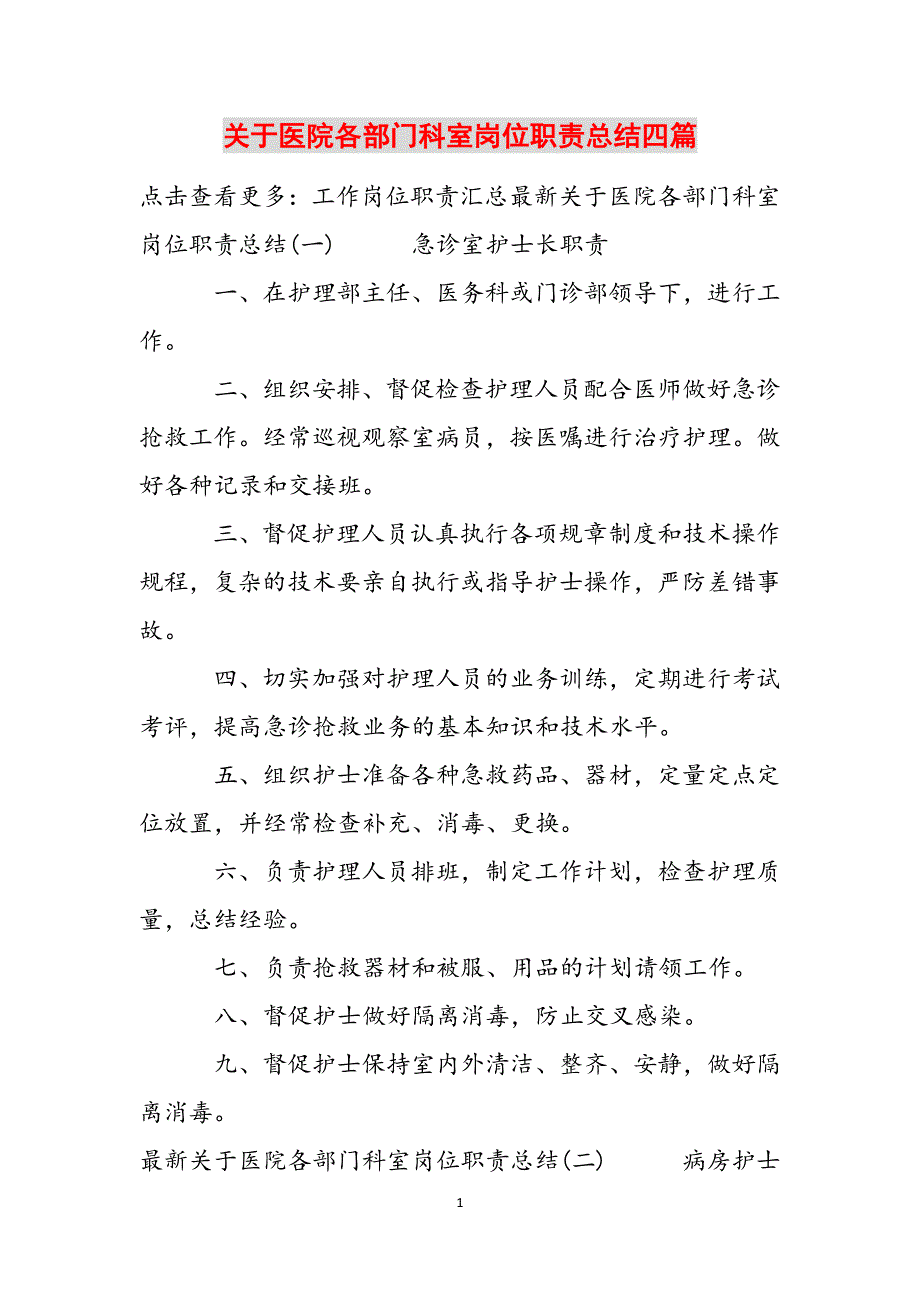 关于医院各部门科室岗位职责总结四篇

点击查看更多：工作岗位职责汇总最新关于医院各部门科室岗位职责总结(一)　　　急诊室护士长职责

一、在护理部主任、医务科或门诊部领导下，进行工作。

二、组织安排、督促检查护理人员配合医师做好急诊抢救工作。经常巡视观察室病员，按医嘱进行治疗护理。做好各种记录和交接班。

三、督促护理人员认真执行各项规章制度和技术操作规程，复杂的技术要亲自执行或指导护士操作，严防差错事故。

四、切实加强对护理人员的业务训练，定期进行考试考评，提高急诊抢救业务的基本知识和技术水平。

五、组织护士准备各种急救药品、器材，定量定点定位放置，并经常检查补充、消毒、更换。

六、负责护理人员排班，制定工作计划，检查护理质量，总结经验。

七、负责抢救器材和被服、用品的计划请领工作。

八、督促护士做好隔离消毒，防止交叉感染。

九、督促护士保持室内外清洁、整齐、安静，做好隔离消毒。

最新关于医院各部门科室岗位职责总结(二)　　　病房护士

1